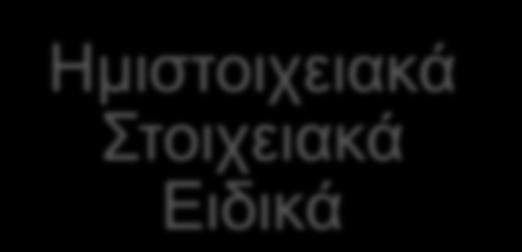 Ημιστοιχειακά
Στοιχειακά
Ειδικά